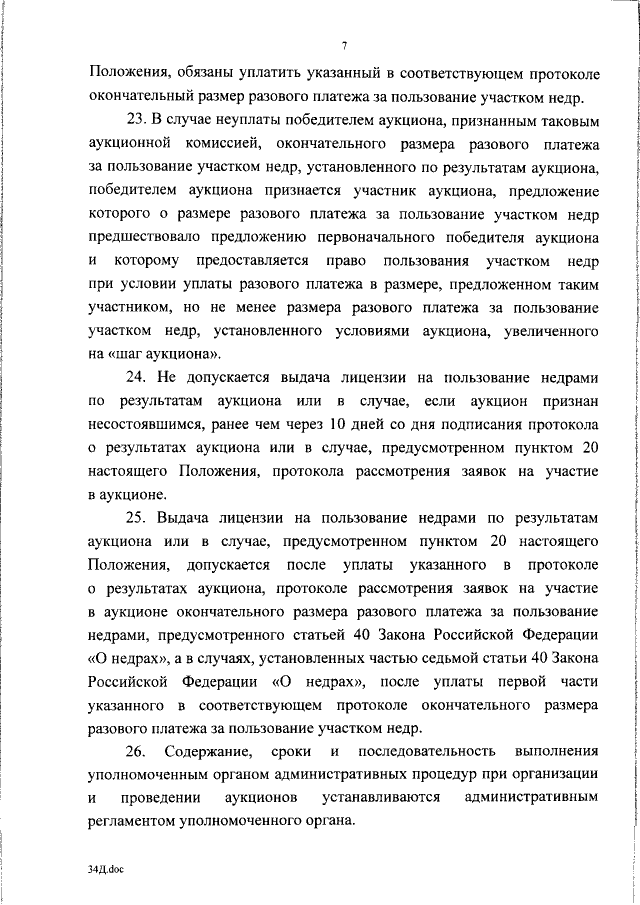 7

Положения, обязаны уплатить указанный в соответствующем протоколе окончательный размер разового платежа за пользование участком недр.

23. В случае неуплаты победителем аукциона, признанным таковым аукционной комиссией, окончательного размера разового платежа за пользование участком недр, установленного по результатам аукциона, победителем аукциона признается участник аукциона, предложение которого о размере разового платежа за пользование участком недр предшествовало предложению первоначального победителя аукциона и которому предоставляется право пользования участком недр при условии уплаты разового платежа в размере, предложенном таким участником, но не менее размера разового платежа за пользование участком недр, установленного условиями аукциона, увеличенного на «шаг аукциона».

24. Не допускается выдача лицензии на пользование недрами по результатам аукциона или в случае, если аукцион признан несостоявшимся, ранее чем через 10 дней со дня подписания протокола о результатах аукциона или в случае, предусмотренном пунктом 20 настоящего Положения, протокола рассмотрения заявок на участие в аукционе.

25. Выдача лицензии на пользование недрами по результатам аукциона или в случае, предусмотренном пунктом 20 настоящего Положения, допускается после уплаты указанного в протоколе о результатах аукциона, протоколе рассмотрения заявок на участие в аукционе окончательного размера разового платежа за пользование недрами, предусмотренного статьей 40 Закона Российской Федерации «О недрах», а в случаях, установленных частью седьмой статьи 40 Закона Российской Федерации «О недрах», после уплаты первой части указанного в соответствующем протоколе окончательного размера разового платежа за пользование участком недр.

26. Содержание, сроки и последовательность выполнения уполномоченным органом административных процедур при организации и проведении аукционов устанавливаются административным регламентом уполномоченного органа.

34Д.doc